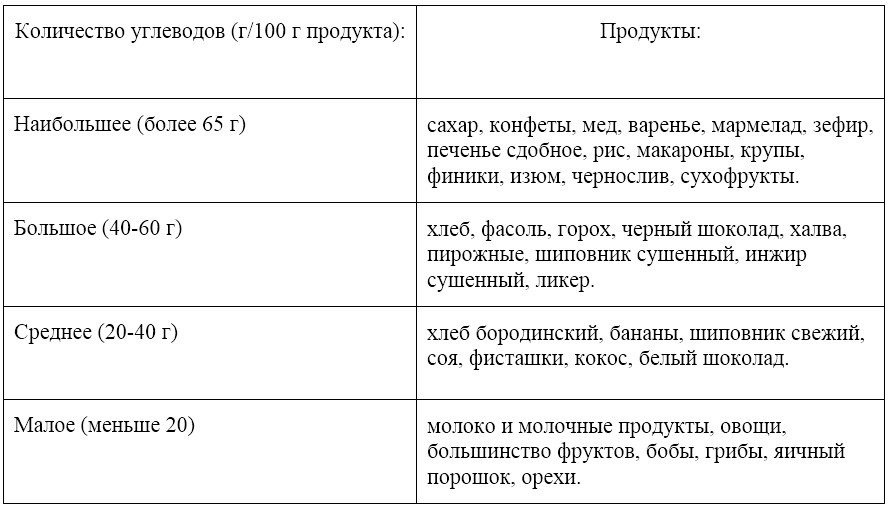 | Количество углеводов (г/100 г продукта): | Продукты: |
|---|---|
| Наибольшее (более 65 г) | сахар, конфеты, мед, варенье, мармелад, зефир, печенье сдобное, рис, макароны, крупы, финики, изюм, чернослив, сухофрукты. |
| Большое (40-60 г) | хлеб, фасоль, горох, черный шоколад, халва, пирожные, шиповник сушенный, инжир сушенный, ликер. |
| Среднее (20-40 г) | хлеб бородинский, бананы, шиповник свежий, соя, фисташки, кокос, белый шоколад. |
| Малое (меньше 20) | молоко и молочные продукты, овощи, большинство фруктов, бобы, грибы, яичный порошок, орехи. |